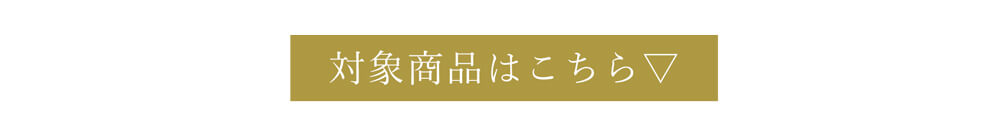 対象商品はこちら▽